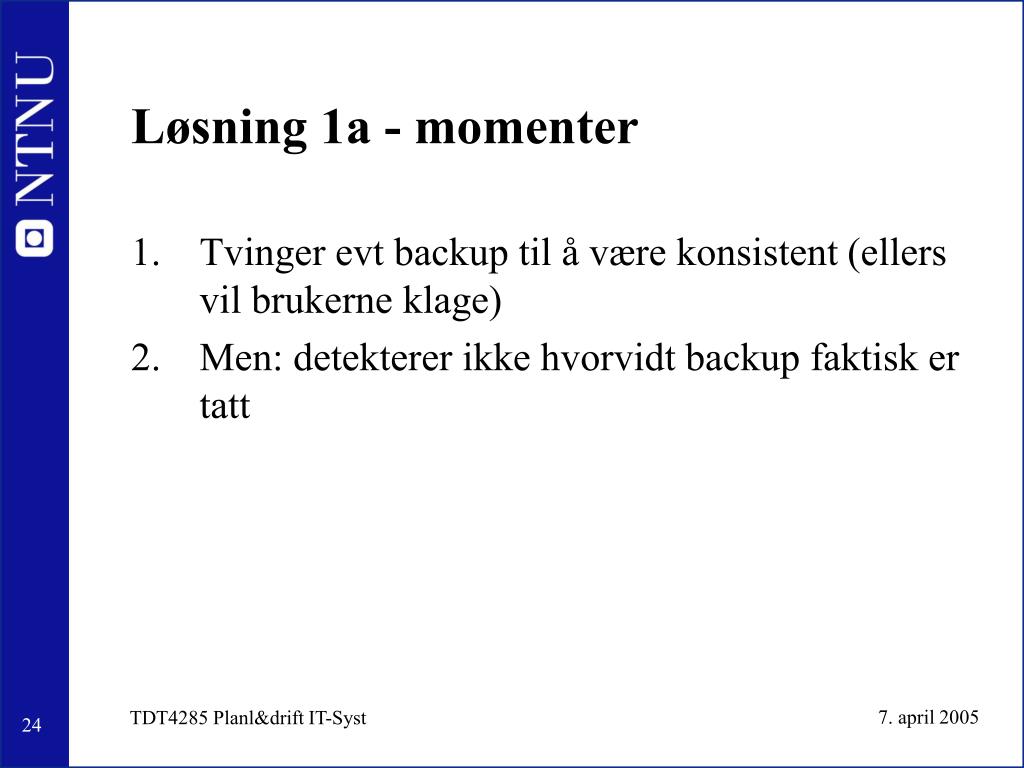 NTNU

Løsning 1a - momenter

1. Tvinger evt backup til å være konsistent (ellers vil brukerne klage)
2. Men: detekterer ikke hvorvidt backup faktisk er tatt

24

TDT4285 Planl&drift IT-Syst

7. april 2005